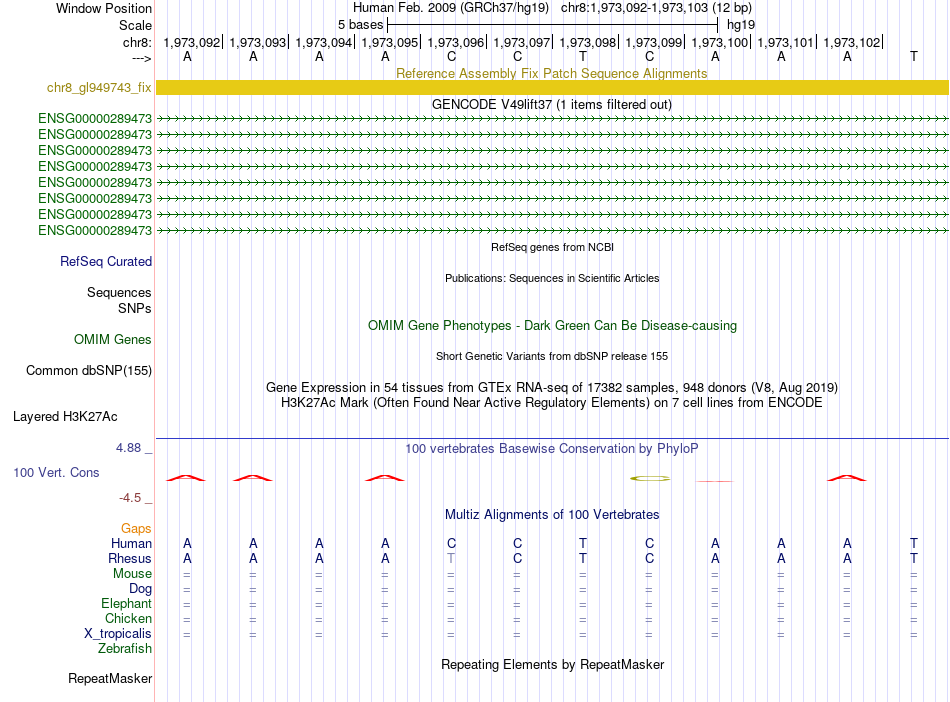 Window Position Human Feb. 2009 (GRCh37/hg19) chr8:1,973,092-1,973,103 (12 bp)
Scale 5 bases hg19
chr8: 1,973,092| 1,973,093| 1,973,094| 1,973,095| 1,973,096| 1,973,097| 1,973,098| 1,973,099| 1,973,100| 1,973,101| 1,973,102|
---> A A A A C C T C A A A T

Reference Assembly Fix Patch Sequence Alignments
chr8_gl949743_fix

GENCODE V49lift37 (1 items filtered out)
ENSG00000289473
ENSG00000289473
ENSG00000289473
ENSG00000289473
ENSG00000289473
ENSG00000289473
ENSG00000289473
ENSG00000289473

RefSeq genes from NCBI
RefSeq Curated

Publications: Sequences in Scientific Articles
Sequences
SNPs

OMIM Gene Phenotypes - Dark Green Can Be Disease-causing
OMIM Genes

Short Genetic Variants from dbSNP release 155
Common dbSNP(155)

Gene Expression in 54 tissues from GTEx RNA-seq of 17382 samples, 948 donors (V8, Aug 2019)
H3K27Ac Mark (Often Found Near Active Regulatory Elements) on 7 cell lines from ENCODE
Layered H3K27Ac

4.88 _
100 vertebrates Basewise Conservation by PhyloP
100 Vert. Cons
-4.5 _

Multiz Alignments of 100 Vertebrates
Gaps
Human A A A A C C T C A A A T
Rhesus A A A A T C T C A A A T
Mouse = = = = = = = = = = = =
Dog = = = = = = = = = = = =
Elephant = = = = = = = = = = = =
Chicken = = = = = = = = = = = =
X_tropicalis = = = = = = = = = = = =
Zebrafish

Repeating Elements by RepeatMasker
RepeatMasker